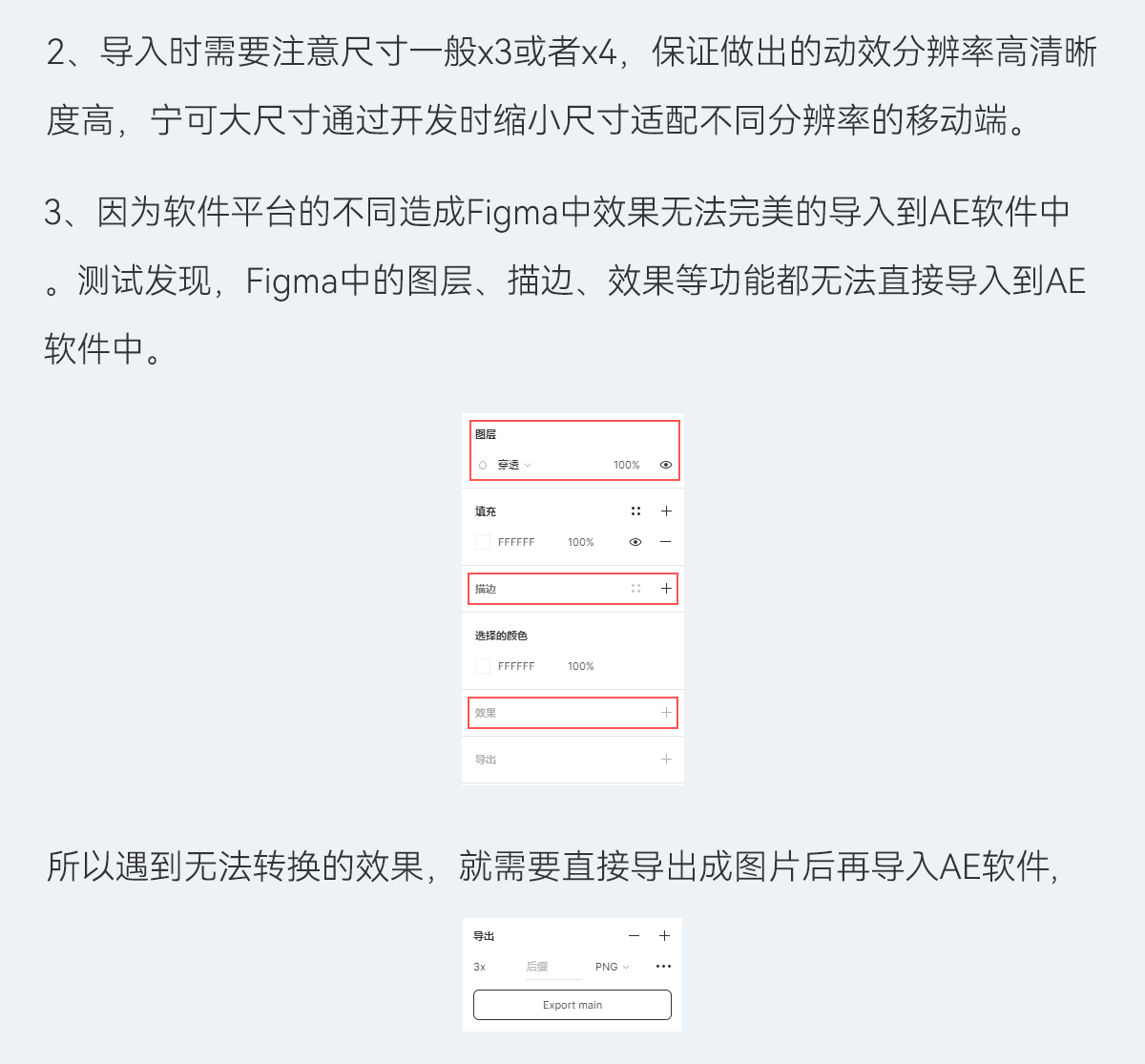 2、导入时需要注意尺寸一般x3或者x4，保证做出的动效分辨率高清晰度高，宁可大尺寸通过开发时缩小尺寸适配不同分辨率的移动端。

3、因为软件平台的不同造成Figma中效果无法完美的导入到AE软件中。测试发现，Figma中的图层、描边、效果等功能都无法直接导入到AE软件中。

图层
穿透 100%
填充
FFFFFF 100%
描边
选择的颜色
FFFFFF 100%
效果
导出

所以遇到无法转换的效果，就需要直接导出成图片后再导入AE软件，

导出
3x 后缀 PNG
Export main